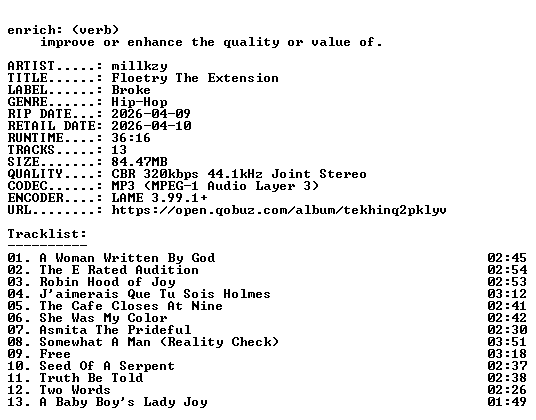 enrich: (verb)
improve or enhance the quality or value of.

ARTIST.....: millkzy
TITLE......: Floetry The Extension
LABEL......: Broke
GENRE......: Hip-Hop
RIP DATE...: 2026-04-09
RETAIL DATE: 2026-04-10
RUNTIME....: 36:16
TRACKS.....: 13
SIZE.......: 84.47MB
QUALITY....: CBR 320kbps 44.1kHz Joint Stereo
CODEC......: MP3 (MPEG-1 Audio Layer 3)
ENCODER....: LAME 3.99.1+
URL........: https://open.qobuz.com/album/tekhinq2pklyv

Tracklist:
----------

01. A Woman Written By God 02:45
02. The E Rated Audition 02:54
03. Robin Hood of Joy 02:53
04. J'aimerais Que Tu Sois Holmes 03:12
05. The Cafe Closes At Nine 02:41
06. She Was My Color 02:42
07. Asmita The Prideful 02:30
08. Somewhat A Man (Reality Check) 03:51
09. Free 03:18
10. Seed Of A Serpent 02:37
11. Truth Be Told 02:38
12. Two Words 02:26
13. A Baby Boy's Lady Joy 01:49